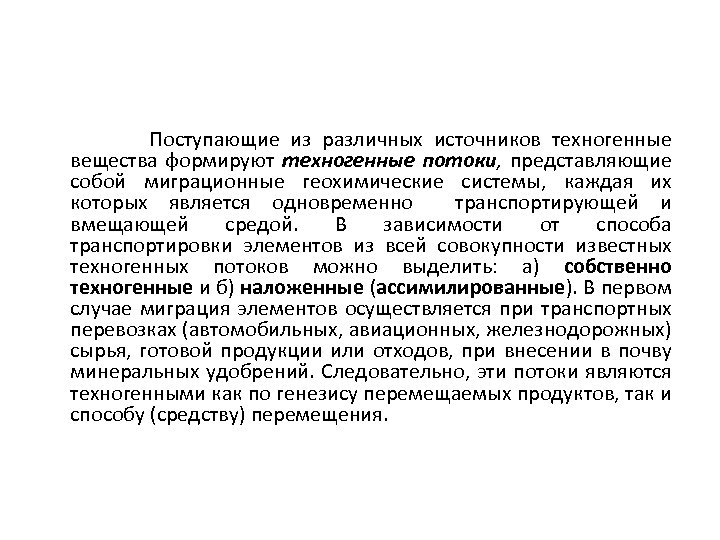 Поступающие из различных источников техногенные вещества формируют техногенные потоки, представляющие собой миграционные геохимические системы, каждая их которых является одновременно транспортирующей и вмещающей средой. В зависимости от способа транспортировки элементов из всей совокупности известных техногенных потоков можно выделить: а) собственно техногенные и б) наложенные (ассимилированные). В первом случае миграция элементов осуществляется при транспортных перевозках (автомобильных, авиационных, железнодорожных) сырья, готовой продукции или отходов, при внесении в почву минеральных удобрений. Следовательно, эти потоки являются техногенными как по генезису перемещаемых продуктов, так и способу (средству) перемещения.